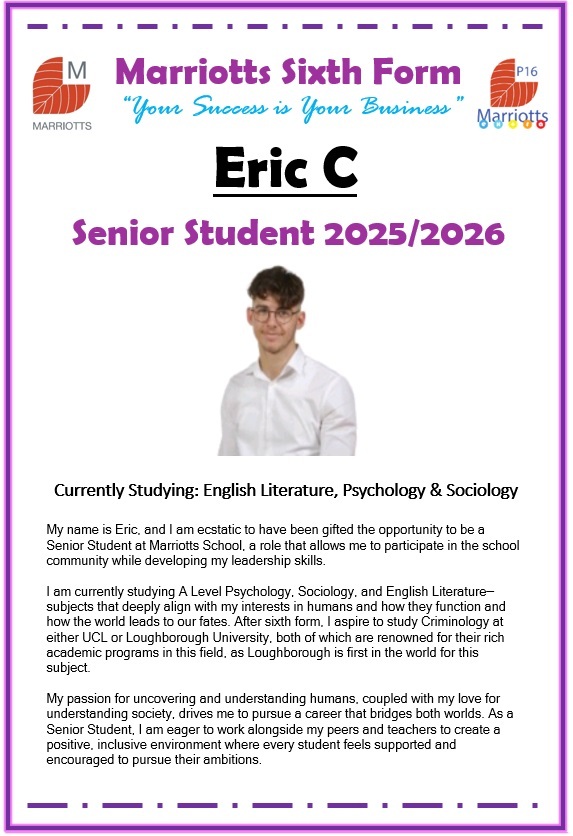 M
MARRIOTTS

Marriotts Sixth Form
"Your Success is Your Business"

P16
Marriotts

Eric C

Senior Student 2025/2026

Currently Studying: English Literature, Psychology & Sociology

My name is Eric, and I am ecstatic to have been gifted the opportunity to be a Senior Student at Marriotts School, a role that allows me to participate in the school community while developing my leadership skills.

I am currently studying A Level Psychology, Sociology, and English Literature—subjects that deeply align with my interests in humans and how they function and how the world leads to our fates. After sixth form, I aspire to study Criminology at either UCL or Loughborough University, both of which are renowned for their rich academic programs in this field, as Loughborough is first in the world for this subject.

My passion for uncovering and understanding humans, coupled with my love for understanding society, drives me to pursue a career that bridges both worlds. As a Senior Student, I am eager to work alongside my peers and teachers to create a positive, inclusive environment where every student feels supported and encouraged to pursue their ambitions.